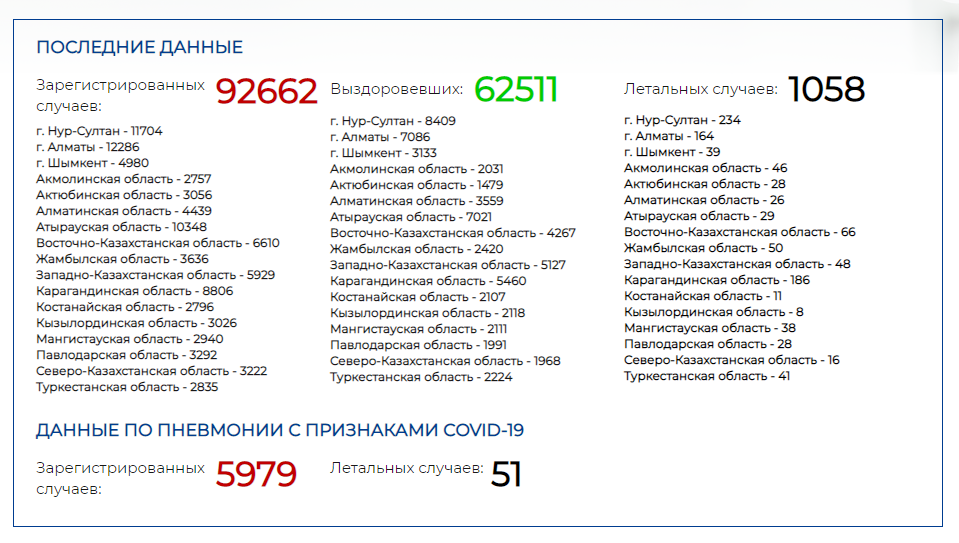 ПОСЛЕДНИЕ ДАННЫЕ

Зарегистрированных случаев: 92662

г. Нур-Султан - 11704
г. Алматы - 12286
г. Шымкент - 4980
Акмолинская область - 2757
Актюбинская область - 3056
Алматинская область - 4439
Атырауская область - 10348
Восточно-Казахстанская область - 6610
Жамбылская область - 3636
Западно-Казахстанская область - 5929
Карагандинская область - 8806
Костанайская область - 2796
Кызылординская область - 3026
Мангистауская область - 2940
Павлодарская область - 3292
Северо-Казахстанская область - 3222
Туркестанская область - 2835

Выздоровевших: 62511

г. Нур-Султан - 8409
г. Алматы - 7086
г. Шымкент - 3133
Акмолинская область - 2031
Актюбинская область - 1479
Алматинская область - 3559
Атырауская область - 7021
Восточно-Казахстанская область - 4267
Жамбылская область - 2420
Западно-Казахстанская область - 5127
Карагандинская область - 5460
Костанайская область - 2107
Кызылординская область - 2118
Мангистауская область - 2111
Павлодарская область - 1991
Северо-Казахстанская область - 1968
Туркестанская область - 2224

Летальных случаев: 1058

г. Нур-Султан - 234
г. Алматы - 164
г. Шымкент - 39
Акмолинская область - 46
Актюбинская область - 28
Алматинская область - 26
Атырауская область - 29
Восточно-Казахстанская область - 66
Жамбылская область - 50
Западно-Казахстанская область - 48
Карагандинская область - 186
Костанайская область - 11
Кызылординская область - 8
Мангистауская область - 38
Павлодарская область - 28
Северо-Казахстанская область - 16
Туркестанская область - 41

ДАННЫЕ ПО ПНЕВМОНИИ С ПРИЗНАКАМИ COVID-19

Зарегистрированных случаев: 5979

Летальных случаев: 51